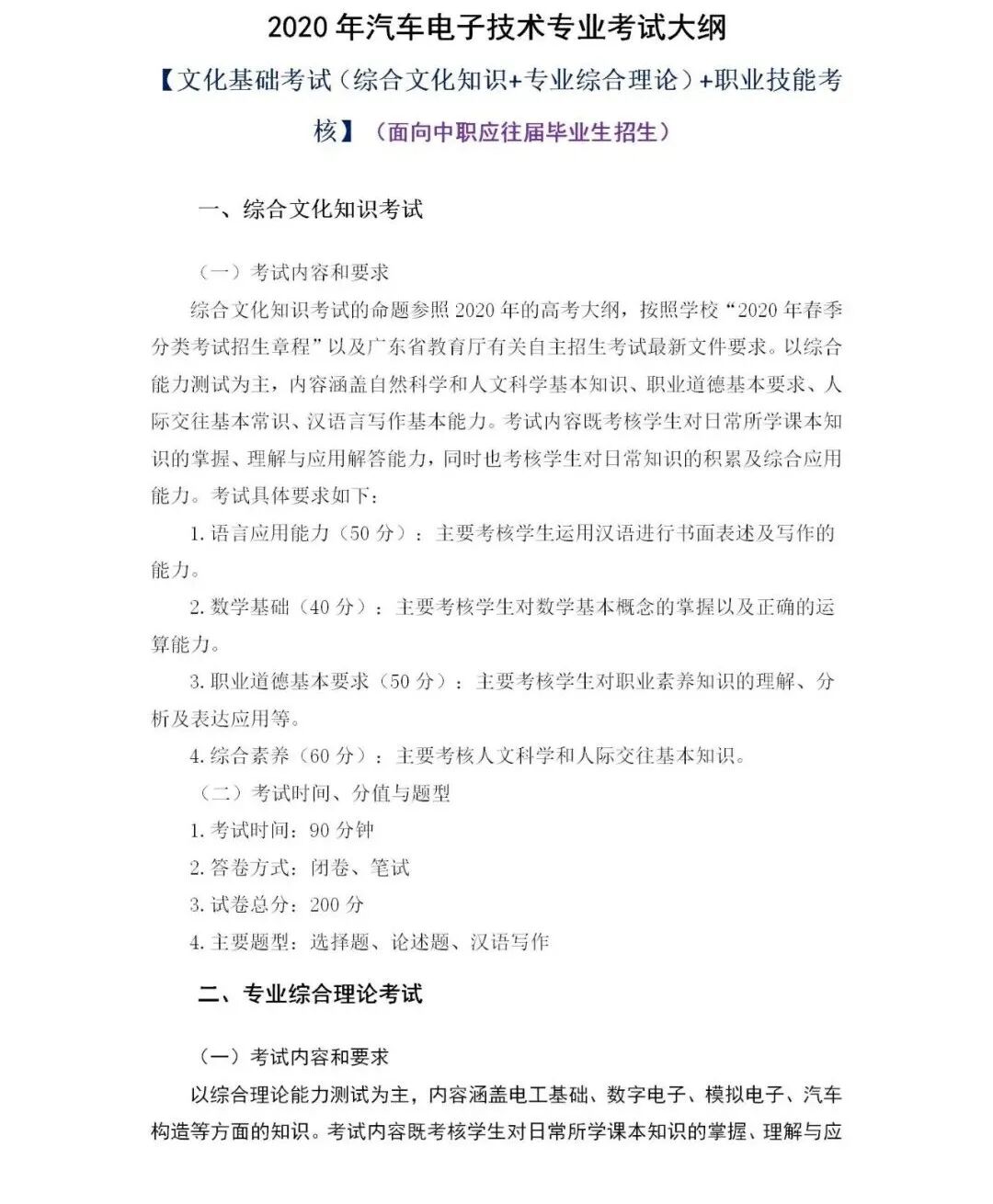 2020 年汽车电子技术专业考试大纲

【文化基础考试（综合文化知识+专业综合理论）+职业技能考核】（面向中职应往届毕业生招生）

一、综合文化知识考试

（一）考试内容和要求

综合文化知识考试的命题参照 2020 年的高考大纲，按照学校“2020 年春季分类考试招生章程”以及广东省教育厅有关自主招生考试最新文件要求。以综合能力测试为主，内容涵盖自然科学和人文科学基本知识、职业道德基本要求、人际交往基本常识、汉语言写作基本能力。考试内容既考核学生对日常所学课本知识的掌握、理解与应用解答能力，同时也考核学生对日常知识的积累及综合应用能力。考试具体要求如下：

1. 语言应用能力（50 分）：主要考核学生运用汉语进行书面表述及写作的能力。

2. 数学基础（40 分）：主要考核学生对数学基本概念的掌握以及正确的运算能力。

3. 职业道德基本要求（50 分）：主要考核学生对职业素养知识的理解、分析及表达应用等。

4. 综合素养（60 分）：主要考核人文科学和人际交往基本知识。

（二）考试时间、分值与题型

1. 考试时间：90 分钟

2. 答卷方式：闭卷、笔试

3. 试卷总分：200 分

4. 主要题型：选择题、论述题、汉语写作

二、专业综合理论考试

（一）考试内容和要求

以综合理论能力测试为主，内容涵盖电工基础、数字电子、模拟电子、汽车构造等方面的知识。考试内容既考核学生对日常所学课本知识的掌握、理解与应